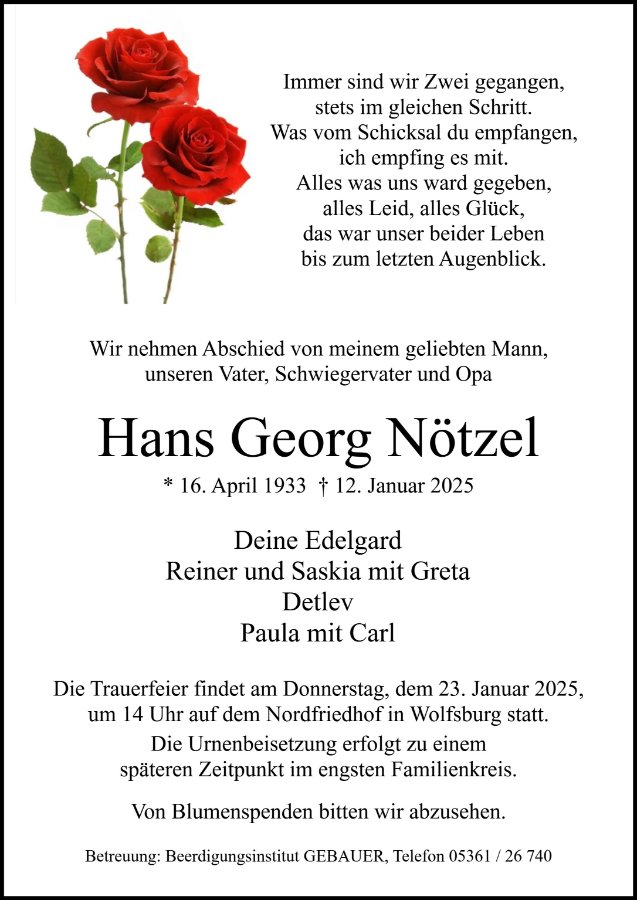 Immer sind wir Zwei gegangen,
stets im gleichen Schritt.
Was vom Schicksal du empfangen,
ich empfing es mit.
Alles was uns ward gegeben,
alles Leid, alles Glück,
das war unser beider Leben
bis zum letzten Augenblick.

Wir nehmen Abschied von meinem geliebten Mann,
unseren Vater, Schwiegervater und Opa

Hans Georg Nötzel

* 16. April 1933 † 12. Januar 2025

Deine Edelgard
Reiner und Saskia mit Greta
Detlev
Paula mit Carl

Die Trauerfeier findet am Donnerstag, dem 23. Januar 2025, um 14 Uhr auf dem Nordfriedhof in Wolfsburg statt.
Die Urnenbeisetzung erfolgt zu einem späteren Zeitpunkt im engsten Familienkreis.

Von Blumenspenden bitten wir abzusehen.

Betreuung: Beerdigungsinstitut GEBAUER, Telefon 05361 / 26 740